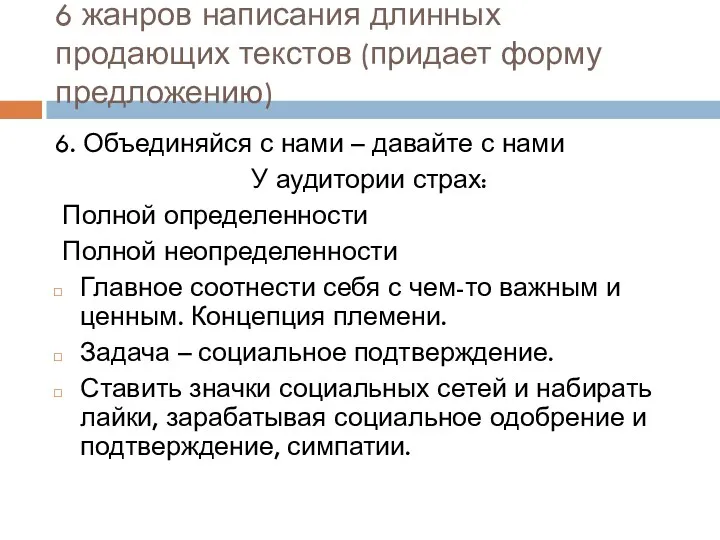 6 жанров написания длинных продающих текстов (придает форму предложению)

6. Объединяйся с нами – давайте с нами

У аудитории страх:

Полной определенности

Полной неопределенности

Главное соотнести себя с чем-то важным и ценным. Концепция племени.

Задача – социальное подтверждение.

Ставить значки социальных сетей и набирать лайки, зарабатывая социальное одобрение и подтверждение, симпатии.